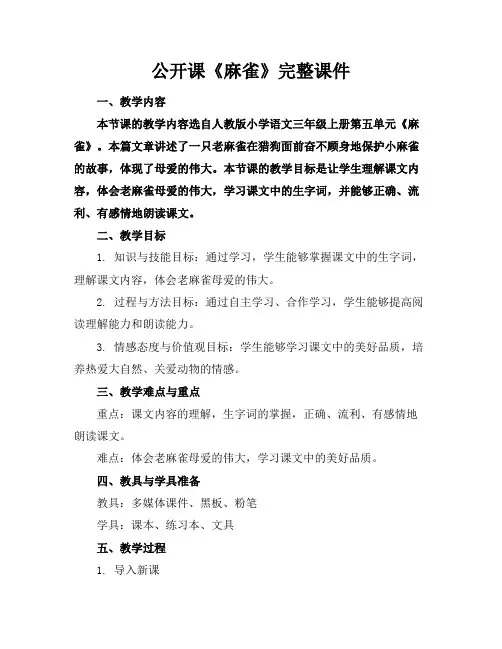 公开课《麻雀》完整课件

一、教学内容

本节课的教学内容选自人教版小学语文三年级上册第五单元《麻雀》。本篇文章讲述了一只老麻雀在猎狗面前奋不顾身地保护小麻雀的故事，体现了母爱的伟大。本节课的教学目标是让学生理解课文内容，体会老麻雀母爱的伟大，学习课文中的生字词，并能够正确、流利、有感情地朗读课文。

二、教学目标

1. 知识与技能目标：通过学习，学生能够掌握课文中的生字词，理解课文内容，体会老麻雀母爱的伟大。

2. 过程与方法目标：通过自主学习、合作学习，学生能够提高阅读理解能力和朗读能力。

3. 情感态度与价值观目标：学生能够学习课文中的美好品质，培养热爱大自然、关爱动物的情感。

三、教学难点与重点

重点：课文内容的理解，生字词的掌握，正确、流利、有感情地朗读课文。

难点：体会老麻雀母爱的伟大，学习课文中的美好品质。

四、教具与学具准备

教具：多媒体课件、黑板、粉笔

学具：课本、练习本、文具

五、教学过程

1. 导入新课